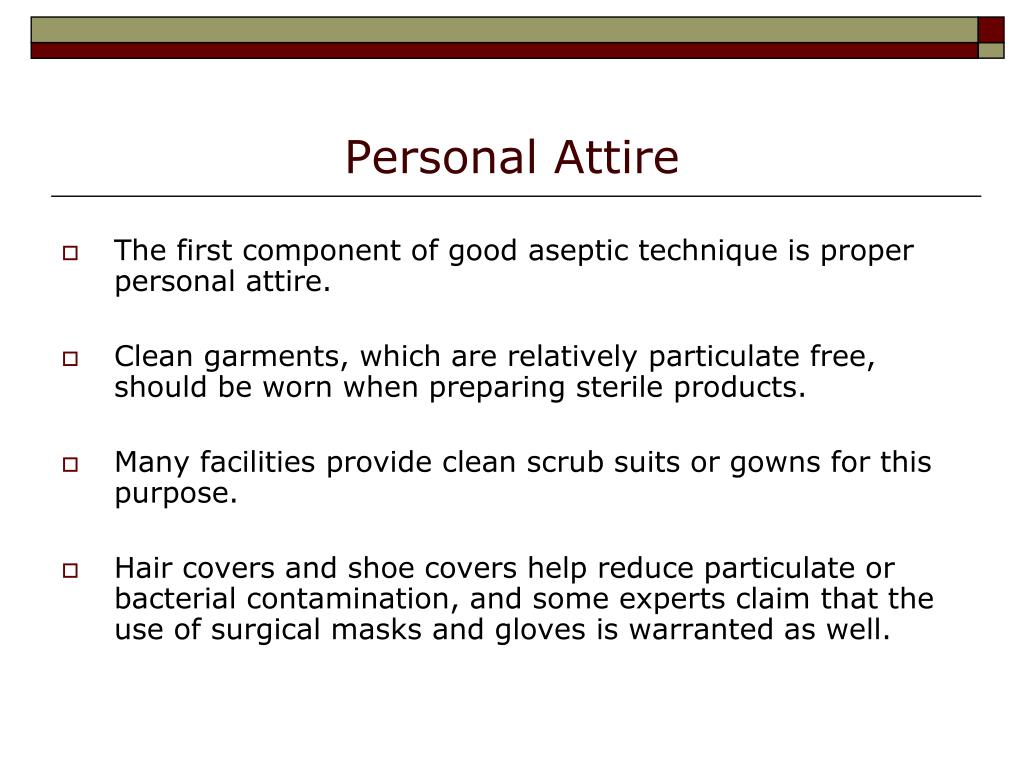 Personal Attire

The first component of good aseptic technique is proper personal attire.

Clean garments, which are relatively particulate free, should be worn when preparing sterile products.

Many facilities provide clean scrub suits or gowns for this purpose.

Hair covers and shoe covers help reduce particulate or bacterial contamination, and some experts claim that the use of surgical masks and gloves is warranted as well.